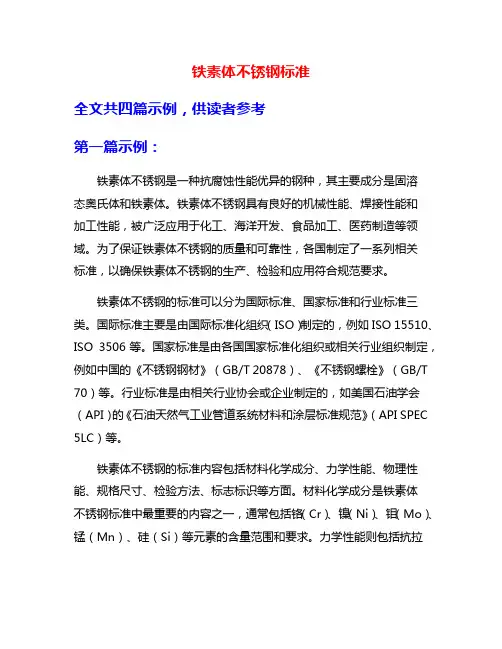 铁素体不锈钢标准

全文共四篇示例，供读者参考

第一篇示例：

铁素体不锈钢是一种抗腐蚀性能优异的钢种，其主要成分是固溶态奥氏体和铁素体。铁素体不锈钢具有良好的机械性能、焊接性能和加工性能，被广泛应用于化工、海洋开发、食品加工、医药制造等领域。为了保证铁素体不锈钢的质量和可靠性，各国制定了一系列相关标准，以确保铁素体不锈钢的生产、检验和应用符合规范要求。

铁素体不锈钢的标准可以分为国际标准、国家标准和行业标准三类。国际标准主要是由国际标准化组织（ISO）制定的，例如 ISO 15510、ISO 3506 等。国家标准是由各国国家标准化组织或相关行业组织制定，例如中国的《不锈钢钢材》（GB/T 20878）、《不锈钢螺栓》（GB/T 70）等。行业标准是由相关行业协会或企业制定的，如美国石油学会（API）的《石油天然气工业管道系统材料和涂层标准规范》（API SPEC 5LC）等。

铁素体不锈钢的标准内容包括材料化学成分、力学性能、物理性能、规格尺寸、检验方法、标志标识等方面。材料化学成分是铁素体不锈钢标准中最重要的内容之一，通常包括铬（Cr）、镍（Ni）、钼（Mo）、锰（Mn）、硅（Si）等元素的含量范围和要求。力学性能则包括抗拉